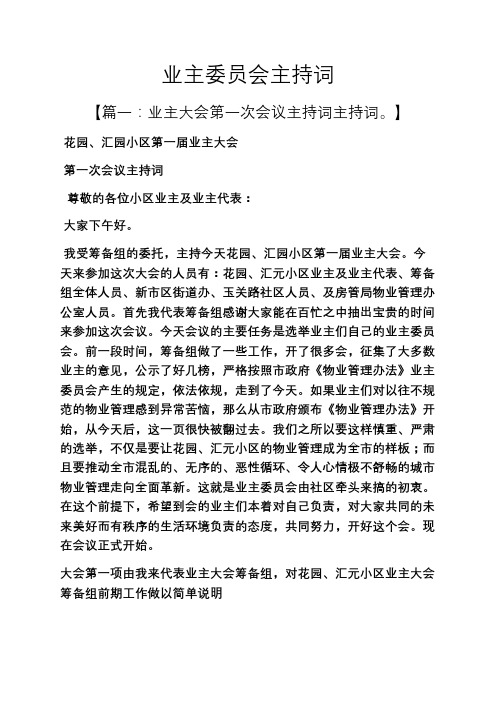 业主委员会主持词

【篇一：业主大会第一次会议主持词主持词。】

花园、汇园小区第一届业主大会

第一次会议主持词

尊敬的各位小区业主及业主代表：

大家下午好。

我受筹备组的委托，主持今天花园、汇园小区第一届业主大会。今天来参加这次大会的人员有：花园、汇元小区业主及业主代表、筹备组全体人员、新市区街道办、玉关路社区人员、及房管局物业管理办公室人员。首先我代表筹备组感谢大家能在百忙之中抽出宝贵的时间来参加这次会议。今天会议的主要任务是选举业主们自己的业主委员会。前一段时间，筹备组做了一些工作，开了很多会，征集了大多数业主的意见，公示了好几榜，严格按照市政府《物业管理办法》业主委员会产生的规定，依法依规，走到了今天。如果业主们对以往不规范的物业管理感到异常苦恼，那么从市政府颁布《物业管理办法》开始，从今天后，这一页很快被翻过去。我们之所以要这样慎重、严肃的选举，不仅是要让花园、汇元小区的物业管理成为全市的样板；而且要推动全市混乱的、无序的、恶性循环、令人心情极不舒畅的城市物业管理走向全面革新。这就是业主委员会由社区牵头来搞的初衷。在这个前提下，希望到会的业主们本着对自己负责，对大家共同的未来美好而有秩序的生活环境负责的态度，共同努力，开好这个会。现在会议正式开始。

大会第一项由我来代表业主大会筹备组，对花园、汇元小区业主大会筹备组前期工作做以简单说明